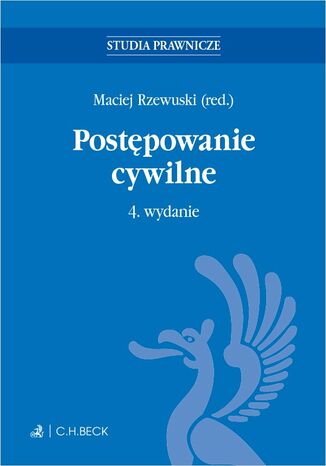 STUDIA PRAWNICZE

Maciej Rzewuski (red.)

Postępowanie cywilne

4. wydanie

C.H.BECK